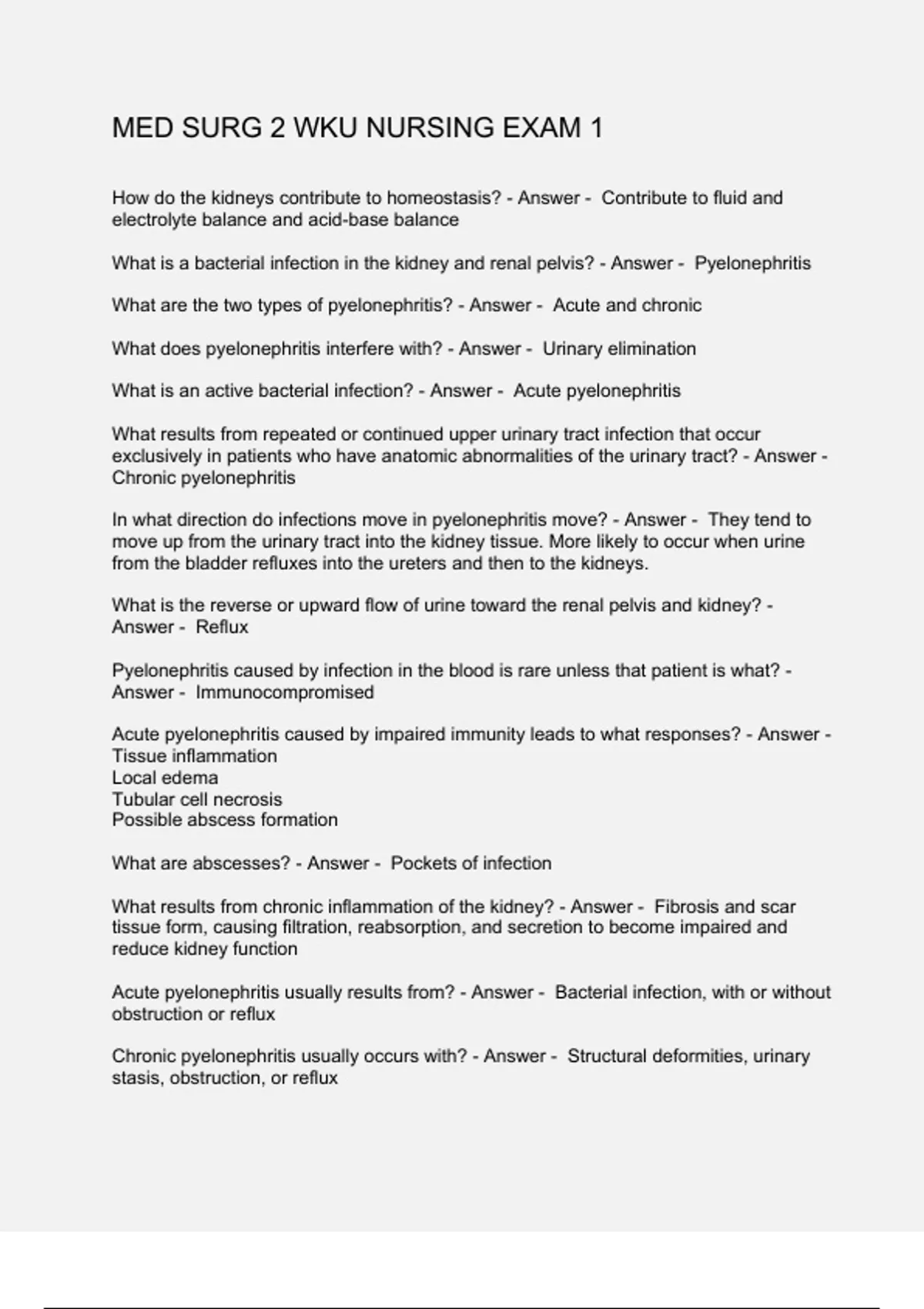 MED SURG 2 WKU NURSING EXAM 1

How do the kidneys contribute to homeostasis? - Answer - Contribute to fluid and electrolyte balance and acid-base balance

What is a bacterial infection in the kidney and renal pelvis? - Answer - Pyelonephritis

What are the two types of pyelonephritis? - Answer - Acute and chronic

What does pyelonephritis interfere with? - Answer - Urinary elimination

What is an active bacterial infection? - Answer - Acute pyelonephritis

What results from repeated or continued upper urinary tract infection that occur exclusively in patients who have anatomic abnormalities of the urinary tract? - Answer - Chronic pyelonephritis

In what direction do infections move in pyelonephritis move? - Answer - They tend to move up from the urinary tract into the kidney tissue. More likely to occur when urine from the bladder refluxes into the ureters and then to the kidneys.

What is the reverse or upward flow of urine toward the renal pelvis and kidney? - Answer - Reflux

Pyelonephritis caused by infection in the blood is rare unless that patient is what? - Answer - Immunocompromised

Acute pyelonephritis caused by impaired immunity leads to what responses? - Answer - Tissue inflammation
Local edema
Tubular cell necrosis
Possible abscess formation

What are abscesses? - Answer - Pockets of infection

What results from chronic inflammation of the kidney? - Answer - Fibrosis and scar tissue form, causing filtration, reabsorption, and secretion to become impaired and reduce kidney function

Acute pyelonephritis usually results from? - Answer - Bacterial infection, with or without obstruction or reflux

Chronic pyelonephritis usually occurs with? - Answer - Structural deformities, urinary stasis, obstruction, or reflux